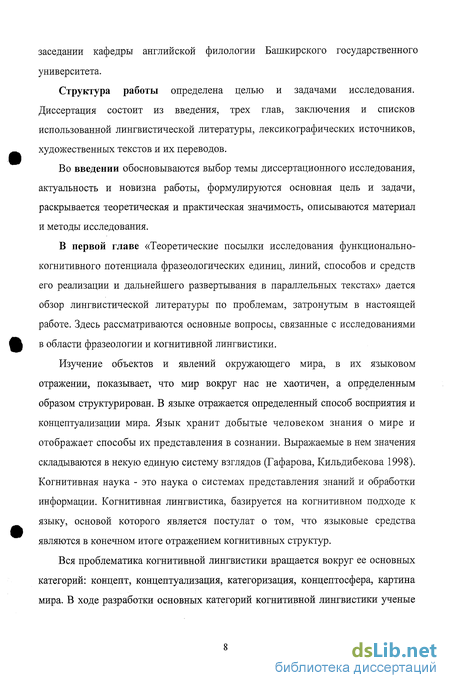 заседании кафедры английской филологии Башкирского государственного университета.

Структура работы определена целью и задачами исследования. Диссертация состоит из введения, трех глав, заключения и списков использованной лингвистической литературы, лексикографических источников, художественных текстов и их переводов.

Во введении обосновываются выбор темы диссертационного исследования, актуальность и новизна работы, формулируются основная цель и задачи, раскрывается теоретическая и практическая значимость, описываются материал и методы исследования.

В первой главе «Теоретические посылки исследования функционально-когнитивного потенциала фразеологических единиц, линий, способов и средств его реализации и дальнейшего развертывания в параллельных текстах» дается обзор лингвистической литературы по проблемам, затронутым в настоящей работе. Здесь рассматриваются основные вопросы, связанные с исследованиями в области фразеологии и когнитивной лингвистики.

Изучение объектов и явлений окружающего мира, в их языковом отражении, показывает, что мир вокруг нас не хаотичен, а определенным образом структурирован. В языке отражается определенный способ восприятия и концептуализации мира. Язык хранит добытые человеком знания о мире и отображает способы их представления в сознании. Выражаемые в нем значения складываются в некую единую систему взглядов (Гафарова, Кильдибекова 1998). Когнитивная наука - это наука о системах представления знаний и обработки информации. Когнитивная лингвистика, базируется на когнитивном подходе к языку, основой которого является постулат о том, что языковые средства являются в конечном итоге отражением когнитивных структур.

Вся проблематика когнитивной лингвистики вращается вокруг ее основных категорий: концепт, концептуализация, категоризация, концептосфера, картина мира. В ходе разработки основных категорий когнитивной лингвистики ученые

8

dsLib.net
библиотека диссертаций